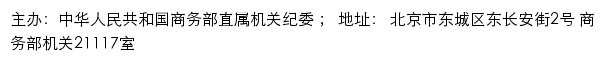 主办：中华人民共和国商务部直属机关纪委； 地址：北京市东城区东长安街2号 商务部机关21117室